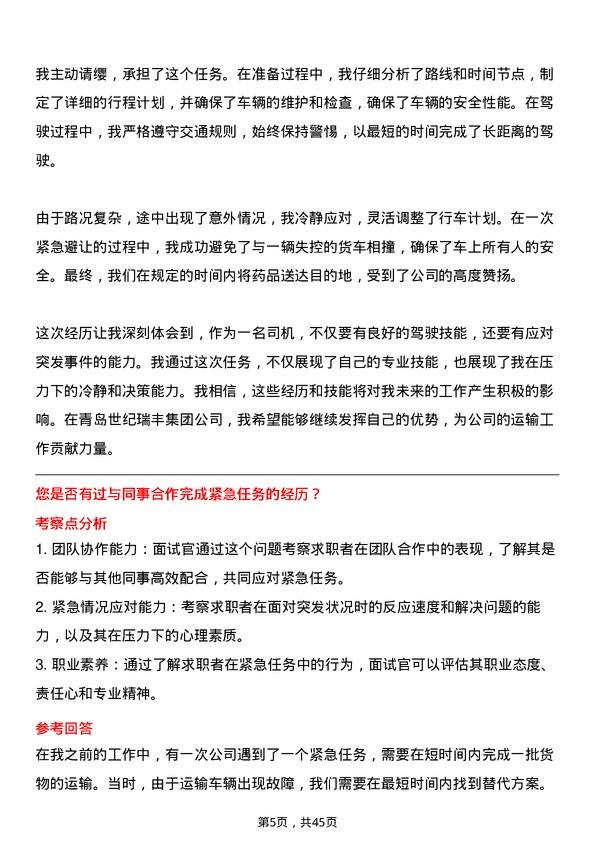 我主动请缨，承担了这个任务。在准备过程中，我仔细分析了路线和时间节点，制定了详细的行程计划，并确保了车辆的维护和检查，确保了车辆的安全性能。在驾驶过程中，我严格遵守交通规则，始终保持警惕，以最短的时间完成了长距离的驾驶。

由于路况复杂，途中出现了意外情况，我冷静应对，灵活调整了行车计划。在一次紧急避让的过程中，我成功避免了与一辆失控的货车相撞，确保了车上所有人的安全。最终，我们在规定的时间内将药品送达目的地，受到了公司的高度赞扬。

这次经历让我深刻体会到，作为一名司机，不仅要有良好的驾驶技能，还要有应对突发事件的能力。我通过这次任务，不仅展现了自己的专业技能，也展现了我在压力下的冷静和决策能力。我相信，这些经历和技能将对我未来的工作产生积极的影响。在青岛世纪瑞丰集团公司，我希望能够继续发挥自己的优势，为公司的运输工作贡献力量。

您是否有过与同事合作完成紧急任务的经历？

考察点分析

1. 团队协作能力：面试官通过这个问题考察求职者在团队合作中的表现，了解其是否能够与其他同事高效配合，共同应对紧急任务。

2. 紧急情况应对能力：考察求职者在面对突发状况时的反应速度和解决问题的能力，以及其在压力下的心理素质。

3. 职业素养：通过了解求职者在紧急任务中的行为，面试官可以评估其职业态度、责任心和专业精神。

参考回答

在我之前的工作中，有一次公司遇到了一个紧急任务，需要在短时间内完成一批货物的运输。当时，由于运输车辆出现故障，我们需要在最短时间内找到替代方案。

第5页，共45页